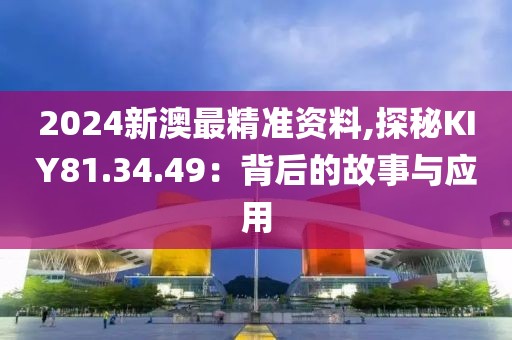 2024新澳最精准资料,探秘KIY81.34.49：背后的故事与应用